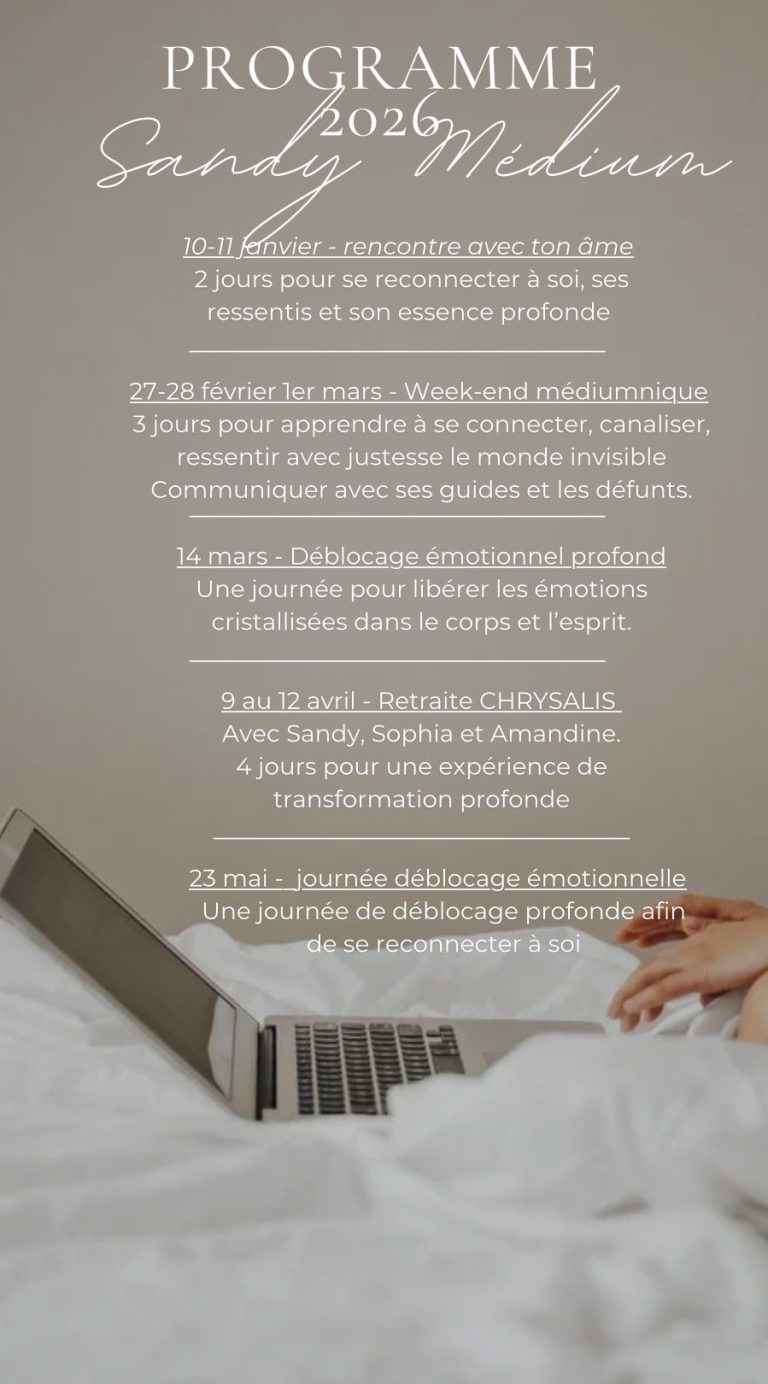 PROGRAMME
2026
Sandy Médium

10-11 janvier - rencontre avec ton âme
2 jours pour se reconnecter à soi, ses ressentis et son essence profonde

27-28 février 1er mars - Week-end médiumnique
3 jours pour apprendre à se connecter, canaliser, ressentir avec justesse le monde invisible
Communiquer avec ses guides et les défunts.

14 mars - Déblocage émotionnel profond
Une journée pour libérer les émotions cristallisées dans le corps et l'esprit.

9 au 12 avril - Retraite CHRYSALIS
Avec Sandy, Sophia et Amandine.
4 jours pour une expérience de transformation profonde

23 mai - journée déblocage émotionnelle
Une journée de déblocage profonde afin de se reconnecter à soi